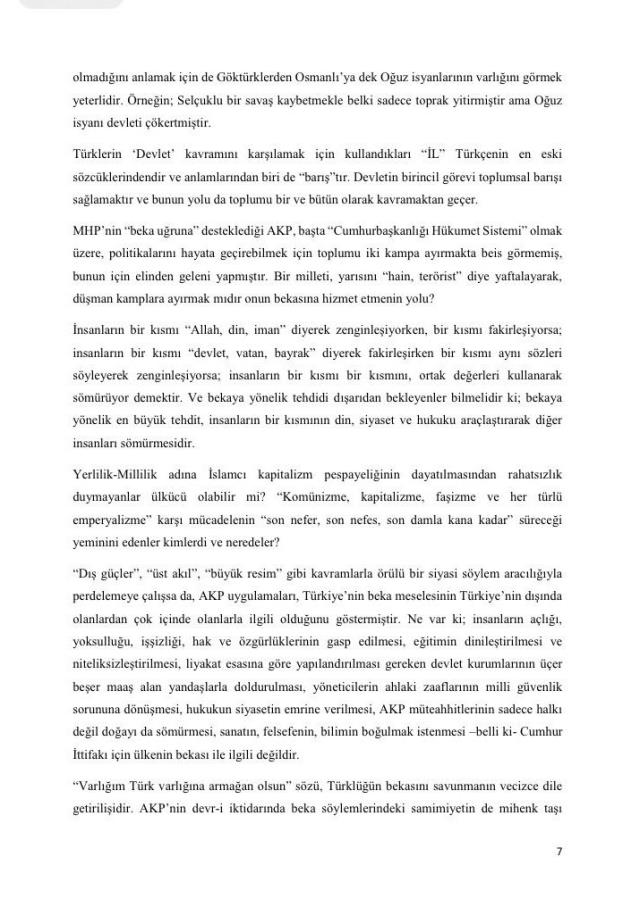 olmadığını anlamak için de Göktürklerden Osmanlı'ya dek Oğuz isyanlarının varlığını görmek yeterlidir. Örneğin; Selçuklu bir savaş kaybetmekle belki sadece toprak yitirmiştir ama Oğuz isyanı devleti çökertmiştir.

Türklerin 'Devlet' kavramını karşılamak için kullandıkları "İL" Türkçenin en eski sözcüklerindendir ve anlamlarından biri de "barış"tır. Devletin birincil görevi toplumsal barışı sağlamaktır ve bunun yolu da toplumu bir ve bütün olarak kavramaktan geçer.

MHP'nin "beka uğruna" desteklediği AKP, başta "Cumhurbaşkanlığı Hükumet Sistemi" olmak üzere, politikalarını hayata geçirebilmek için toplumu iki kampa ayırmakta beis görmemiş, bunun için elinden geleni yapmıştır. Bir milleti, yarısını "hain, terörist" diye yaftalayarak, düşman kamplara ayırmak mıdır onun bekasına hizmet etmenin yolu?

İnsanların bir kısmı "Allah, din, iman" diyerek zenginleşiyorken, bir kısmı fakirleşiyorsa; insanların bir kısmı "devlet, vatan, bayrak" diyerek fakirleşirken bir kısmı aynı sözleri söyleyerek zenginleşiyorsa; insanların bir kısmı bir kısmını, ortak değerleri kullanarak sömürüyor demektir. Ve bekaya yönelik tehdidi dışarıdan bekleyenler bilmelidir ki; bekaya yönelik en büyük tehdit, insanların bir kısmının din, siyaset ve hukuku araçlaştırarak diğer insanları sömürmesidir.

Yerlilik-Millilik adına İslamcı kapitalizm pespayeliğinin dayatılmasından rahatsızlık duymayanlar ülkücü olabilir mi? "Komünizme, kapitalizme, faşizme ve her türlü emperyalizme" karşı mücadelenin "son nefer, son nefes, son damla kana kadar" süreceği yeminini edenler kimlerdi ve neredeler?

"Dış güçler", "üst akıl", "büyük resim" gibi kavramlarla örülü bir siyasi söylem aracılığıyla perdelemeye çalışsa da, AKP uygulamaları, Türkiye'nin beka meselesinin Türkiye'nin dışında olanlardan çok içinde olanlarla ilgili olduğunu göstermiştir. Ne var ki; insanların açlığı, yoksulluğu, işsizliği, hak ve özgürlüklerinin gasp edilmesi, eğitimin dinileştirilmesi ve niteliksizleştirilmesi, liyakat esasına göre yapılandırılması gereken devlet kurumlarının üçer beşer maaş alan yandaşlarla doldurulması, yöneticilerin ahlaki zaaflarının milli güvenlik sorununa dönüşmesi, hukukun siyasetin emrine verilmesi, AKP müteahhitlerinin sadece halkı değil doğayı da sömürmesi, sanatın, felsefenin, bilimin boğulmak istenmesi –belli ki- Cumhur İttifakı için ülkenin bekası ile ilgili değildir.

"Varlığım Türk varlığına armağan olsun" sözü, Türklüğün bekasını savunmanın vecizce dile getirilişidir. AKP'nin devr-i iktidarında beka söylemlerindeki samimiyetin de mihenk taşı

7